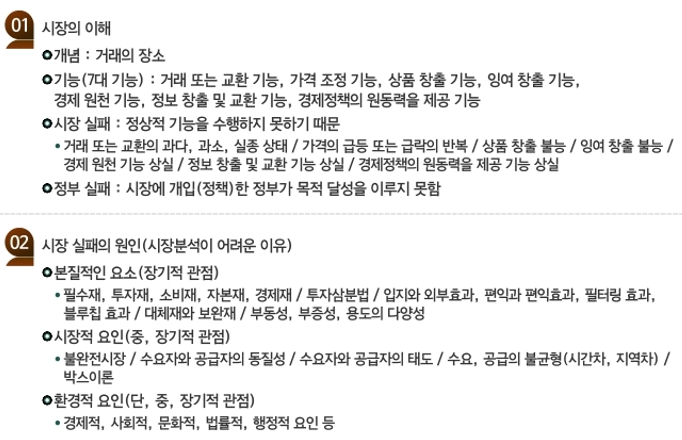 01 시장의 이해

• 개념 : 거래의 장소

• 기능(7대 기능) : 거래 또는 교환 기능, 가격 조정 기능, 상품 창출 기능, 잉여 창출 기능, 경제 원천 기능, 정보 창출 및 교환 기능, 경제정책의 원동력을 제공 기능

• 시장 실패 : 정상적 기능을 수행하지 못하기 때문

• 거래 또는 교환의 과다, 과소, 실종 상태 / 가격의 급등 또는 급락의 반복 / 상품 창출 불능 / 잉여 창출 불능 / 경제 원천 기능 상실 / 정보 창출 및 교환 기능 상실 / 경제정책의 원동력을 제공 기능 상실

• 정부 실패 : 시장에 개입(정책)한 정부가 목적 달성을 이루지 못함

02 시장 실패의 원인(시장분석이 어려운 이유)

• 본질적인 요소(장기적 관점)

• 필수재, 투자재, 소비재, 자본재, 경제재 / 투자삼분법 / 입지와 외부효과, 편익과 편익효과, 필터링 효과, 블루칩 효과 / 대체재와 보완재 / 부동성, 부증성, 용도의 다양성

• 시장적 요인(중, 장기적 관점)

• 불완전시장 / 수요자와 공급자의 동질성 / 수요자와 공급자의 태도 / 수요, 공급의 불균형(시간차, 지역차) / 박스이론

• 환경적 요인(단, 중, 장기적 관점)

• 경제적, 사회적, 문화적, 법률적, 행정적 요인 등